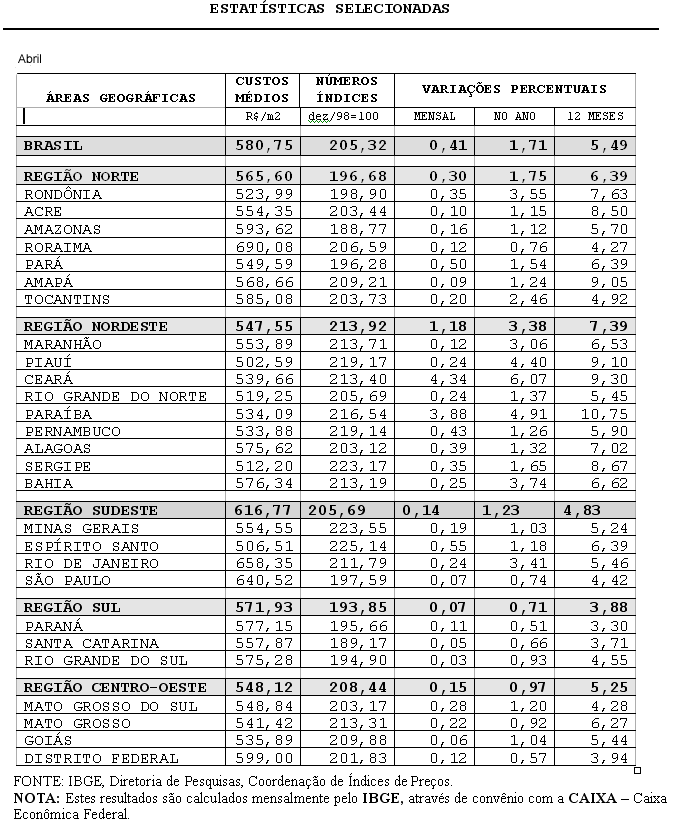 ESTATÍSTICAS SELECIONADAS

Abril

| ÁREAS GEOGRÁFICAS | CUSTOS MÉDIOS | NÚMEROS ÍNDICES | VARIAÇÕES PERCENTUAIS | | |
|---|---|---|---|---|---|
| | R$/m2 | dez/98=100 | MENSAL | NO ANO | 12 MESES |
| BRASIL | 580,75 | 205,32 | 0,41 | 1,71 | 5,49 |
| REGIÃO NORTE | 565,60 | 196,68 | 0,30 | 1,75 | 6,39 |
| RONDÔNIA | 523,99 | 198,90 | 0,35 | 3,55 | 7,63 |
| ACRE | 554,35 | 203,44 | 0,10 | 1,15 | 8,50 |
| AMAZONAS | 593,62 | 188,77 | 0,16 | 1,12 | 5,70 |
| RORAIMA | 690,08 | 206,59 | 0,12 | 0,76 | 4,27 |
| PARÁ | 549,59 | 196,28 | 0,50 | 1,54 | 6,39 |
| AMAPÁ | 568,66 | 209,21 | 0,09 | 1,24 | 9,05 |
| TOCANTINS | 585,08 | 203,73 | 0,20 | 2,46 | 4,92 |
| REGIÃO NORDESTE | 547,55 | 213,92 | 1,18 | 3,38 | 7,39 |
| MARANHÃO | 553,89 | 213,71 | 0,12 | 3,06 | 6,53 |
| PIAUÍ | 502,59 | 219,17 | 0,24 | 4,40 | 9,10 |
| CEARÁ | 539,66 | 213,40 | 4,34 | 6,07 | 9,30 |
| RIO GRANDE DO NORTE | 519,25 | 205,69 | 0,24 | 1,37 | 5,45 |
| PARAÍBA | 534,09 | 216,54 | 3,88 | 4,91 | 10,75 |
| PERNAMBUCO | 533,88 | 219,14 | 0,43 | 1,26 | 5,90 |
| ALAGOAS | 575,62 | 203,12 | 0,39 | 1,32 | 7,02 |
| SERGIPE | 512,20 | 223,17 | 0,35 | 1,65 | 8,67 |
| BAHIA | 576,34 | 213,19 | 0,25 | 3,74 | 6,62 |
| REGIÃO SUDESTE | 616,77 | 205,69 | 0,14 | 1,23 | 4,83 |
| MINAS GERAIS | 554,55 | 223,55 | 0,19 | 1,03 | 5,24 |
| ESPÍRITO SANTO | 506,51 | 225,14 | 0,55 | 1,18 | 6,39 |
| RIO DE JANEIRO | 658,35 | 211,79 | 0,24 | 3,41 | 5,46 |
| SÃO PAULO | 640,52 | 197,59 | 0,07 | 0,74 | 4,42 |
| REGIÃO SUL | 571,93 | 193,85 | 0,07 | 0,71 | 3,88 |
| PARANÁ | 577,15 | 195,66 | 0,11 | 0,51 | 3,30 |
| SANTA CATARINA | 557,87 | 189,17 | 0,05 | 0,66 | 3,71 |
| RIO GRANDE DO SUL | 575,28 | 194,90 | 0,03 | 0,93 | 4,55 |
| REGIÃO CENTRO-OESTE | 548,12 | 208,44 | 0,15 | 0,97 | 5,25 |
| MATO GROSSO DO SUL | 548,84 | 203,17 | 0,28 | 1,20 | 4,28 |
| MATO GROSSO | 541,42 | 213,31 | 0,22 | 0,92 | 6,27 |
| GOIÁS | 535,89 | 209,88 | 0,06 | 1,04 | 5,44 |
| DISTRITO FEDERAL | 599,00 | 201,83 | 0,12 | 0,57 | 3,94 |

FONTE: IBGE, Diretoria de Pesquisas, Coordenação de Índices de Preços.
NOTA: Estes resultados são calculados mensalmente pelo IBGE, através de convênio com a CAIXA – Caixa Econômica Federal.